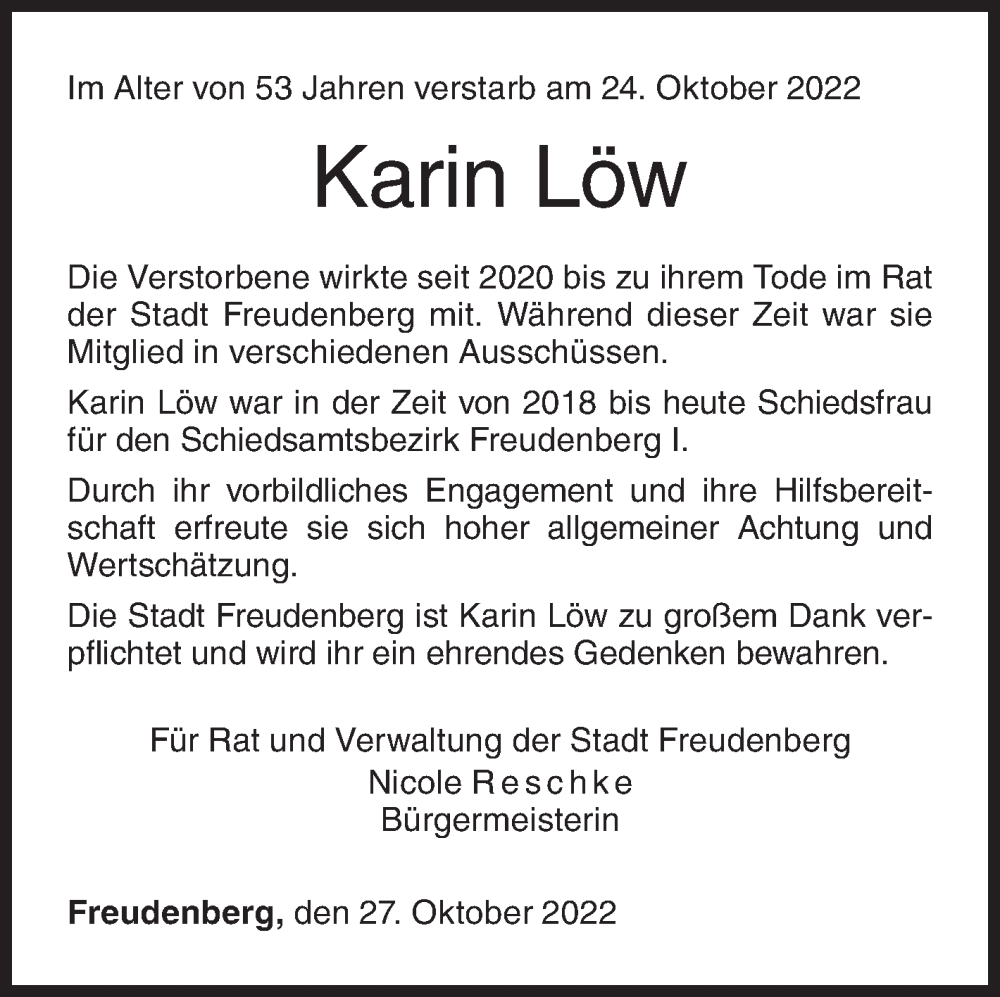 Im Alter von 53 Jahren verstarb am 24. Oktober 2022

Karin Löw

Die Verstorbene wirkte seit 2020 bis zu ihrem Tode im Rat der Stadt Freudenberg mit. Während dieser Zeit war sie Mitglied in verschiedenen Ausschüssen.

Karin Löw war in der Zeit von 2018 bis heute Schiedsfrau für den Schiedsamtsbezirk Freudenberg I.

Durch ihr vorbildliches Engagement und ihre Hilfsbereitschaft erfreute sie sich hoher allgemeiner Achtung und Wertschätzung.

Die Stadt Freudenberg ist Karin Löw zu großem Dank verpflichtet und wird ihr ein ehrendes Gedenken bewahren.

Für Rat und Verwaltung der Stadt Freudenberg
Nicole Reschke
Bürgermeisterin

Freudenberg, den 27. Oktober 2022